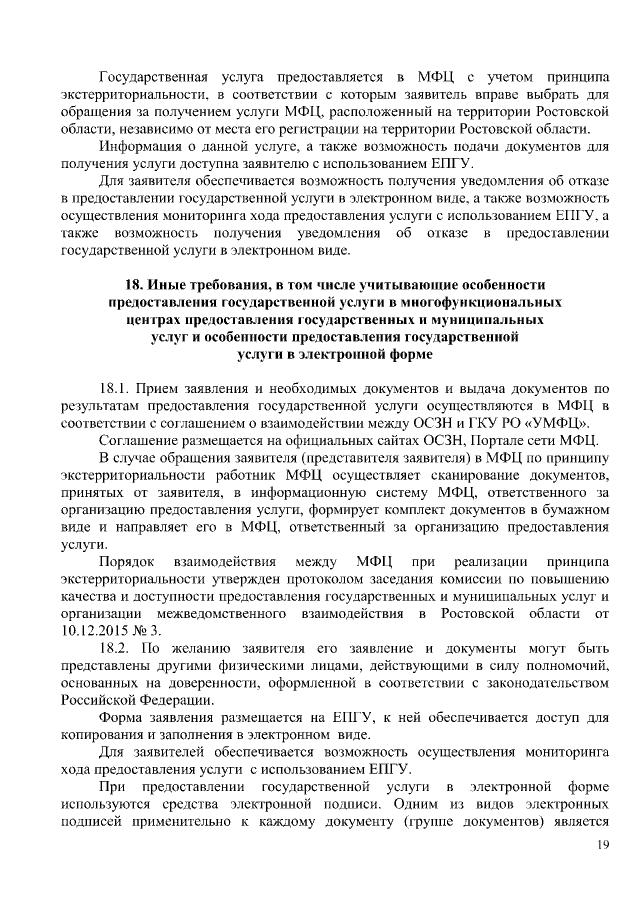 Государственная услуга предоставляется в МФЦ с учетом принципа экстерриториальности, в соответствии с которым заявитель вправе выбрать для обращения за получением услуги МФЦ, расположенный на территории Ростовской области, независимо от места его регистрации на территории Ростовской области.

Информация о данной услуге, а также возможность подачи документов для получения услуги доступна заявителю с использованием ЕПГУ.

Для заявителя обеспечивается возможность получения уведомления об отказе в предоставлении государственной услуги в электронном виде, а также возможность осуществления мониторинга хода предоставления услуги с использованием ЕПГУ, а также возможность получения уведомления об отказе в предоставлении государственной услуги в электронном виде.

18. Иные требования, в том числе учитывающие особенности предоставления государственной услуги в многофункциональных центрах предоставления государственных и муниципальных услуг и особенности предоставления государственной услуги в электронной форме

18.1. Прием заявления и необходимых документов и выдача документов по результатам предоставления государственной услуги осуществляются в МФЦ в соответствии с соглашением о взаимодействии между ОСЗН и ГКУ РО «УМФЦ».

Соглашение размещается на официальных сайтах ОСЗН, Портале сети МФЦ.

В случае обращения заявителя (представителя заявителя) в МФЦ по принципу экстерриториальности работник МФЦ осуществляет сканирование документов, принятых от заявителя, в информационную систему МФЦ, ответственного за организацию предоставления услуги, формирует комплект документов в бумажном виде и направляет его в МФЦ, ответственный за организацию предоставления услуги.

Порядок взаимодействия между МФЦ при реализации принципа экстерриториальности утвержден протоколом заседания комиссии по повышению качества и доступности предоставления государственных и муниципальных услуг и организации межведомственного взаимодействия в Ростовской области от 10.12.2015 № 3.

18.2. По желанию заявителя его заявление и документы могут быть представлены другими физическими лицами, действующими в силу полномочий, основанных на доверенности, оформленной в соответствии с законодательством Российской Федерации.

Форма заявления размещается на ЕПГУ, к ней обеспечивается доступ для копирования и заполнения в электронном виде.

Для заявителей обеспечивается возможность осуществления мониторинга хода предоставления услуги с использованием ЕПГУ.

При предоставлении государственной услуги в электронной форме используются средства электронной подписи. Одним из видов электронных подписей применительно к каждому документу (группе документов) является

19